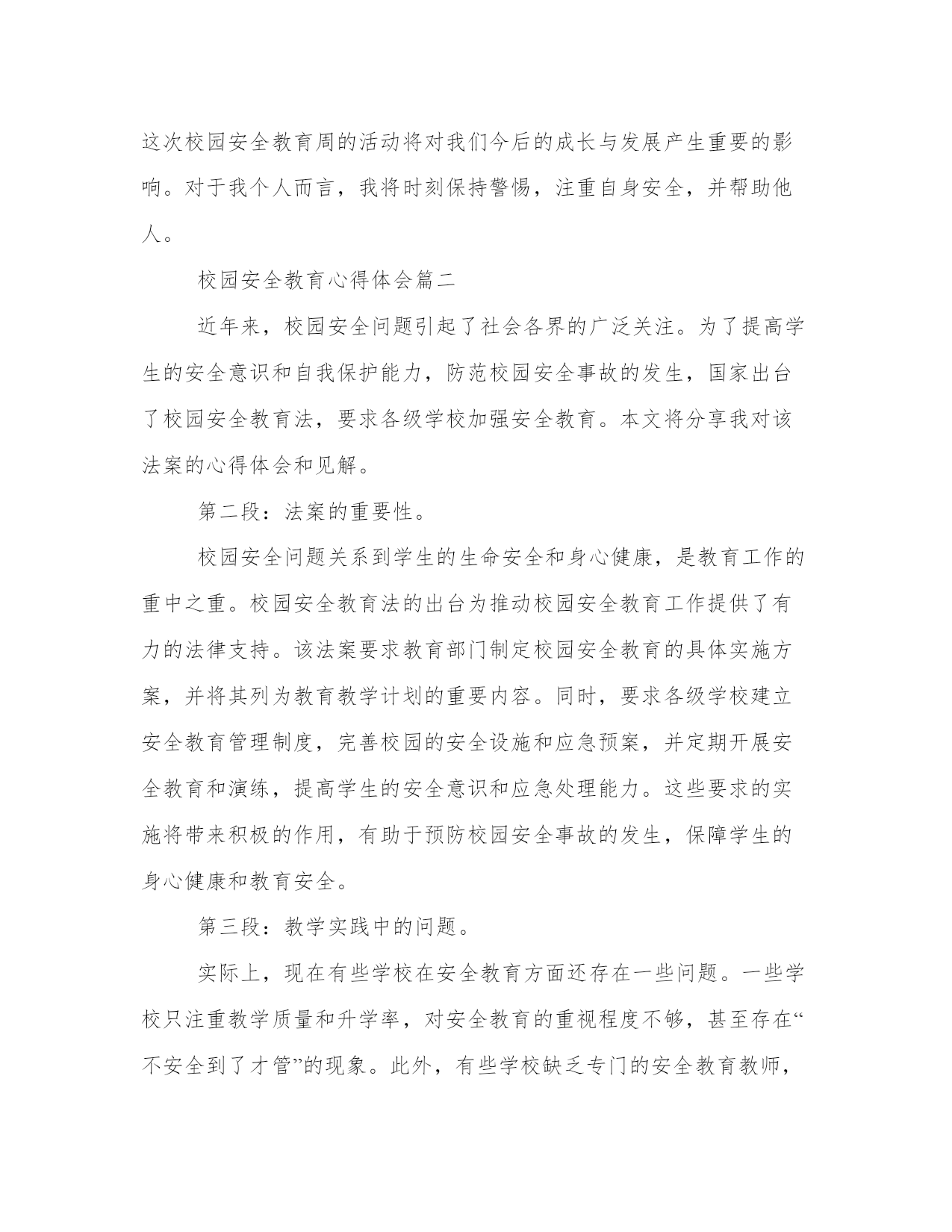 这次校园安全教育周的活动将对我们今后的成长与发展产生重要的影响。对于我个人而言，我将时刻保持警惕，注重自身安全，并帮助他人。

校园安全教育心得体会篇二

近年来，校园安全问题引起了社会各界的广泛关注。为了提高学生的安全意识和自我保护能力，防范校园安全事故的发生，国家出台了校园安全教育法，要求各级学校加强安全教育。本文将分享我对该法案的心得体会和见解。

第二段：法案的重要性。

校园安全问题关系到学生的生命安全和身心健康，是教育工作的重中之重。校园安全教育法的出台为推动校园安全教育工作提供了有力的法律支持。该法案要求教育部门制定校园安全教育的具体实施方案，并将其列为教育教学计划的重要内容。同时，要求各级学校建立安全教育管理制度，完善校园的安全设施和应急预案，并定期开展安全教育和演练，提高学生的安全意识和应急处理能力。这些要求的实施将带来积极的作用，有助于预防校园安全事故的发生，保障学生的身心健康和教育安全。

第三段：教学实践中的问题。

实际上，现在有些学校在安全教育方面还存在一些问题。一些学校只注重教学质量和升学率，对安全教育的重视程度不够，甚至存在“不安全到了才管”的现象。此外，有些学校缺乏专门的安全教育教师，